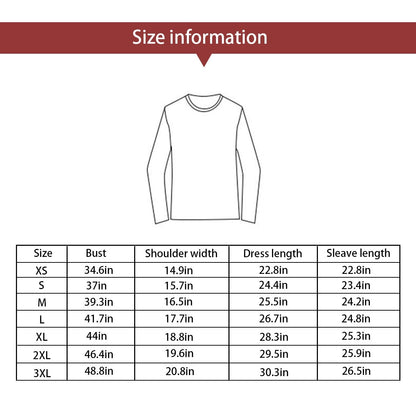 Size information

| Size | Bust | Shoulder width | Dress length | Sleave length |
|---|---|---|---|---|
| XS | 34.6in | 14.9in | 22.8in | 22.8in |
| S | 37in | 15.7in | 24.4in | 23.4in |
| M | 39.3in | 16.5in | 25.5in | 24.2in |
| L | 41.7in | 17.7in | 26.7in | 24.8in |
| XL | 44in | 18.8in | 28.3in | 25.3in |
| 2XL | 46.4in | 19.6in | 29.5in | 25.9in |
| 3XL | 48.8in | 20.8in | 30.3in | 26.5in |